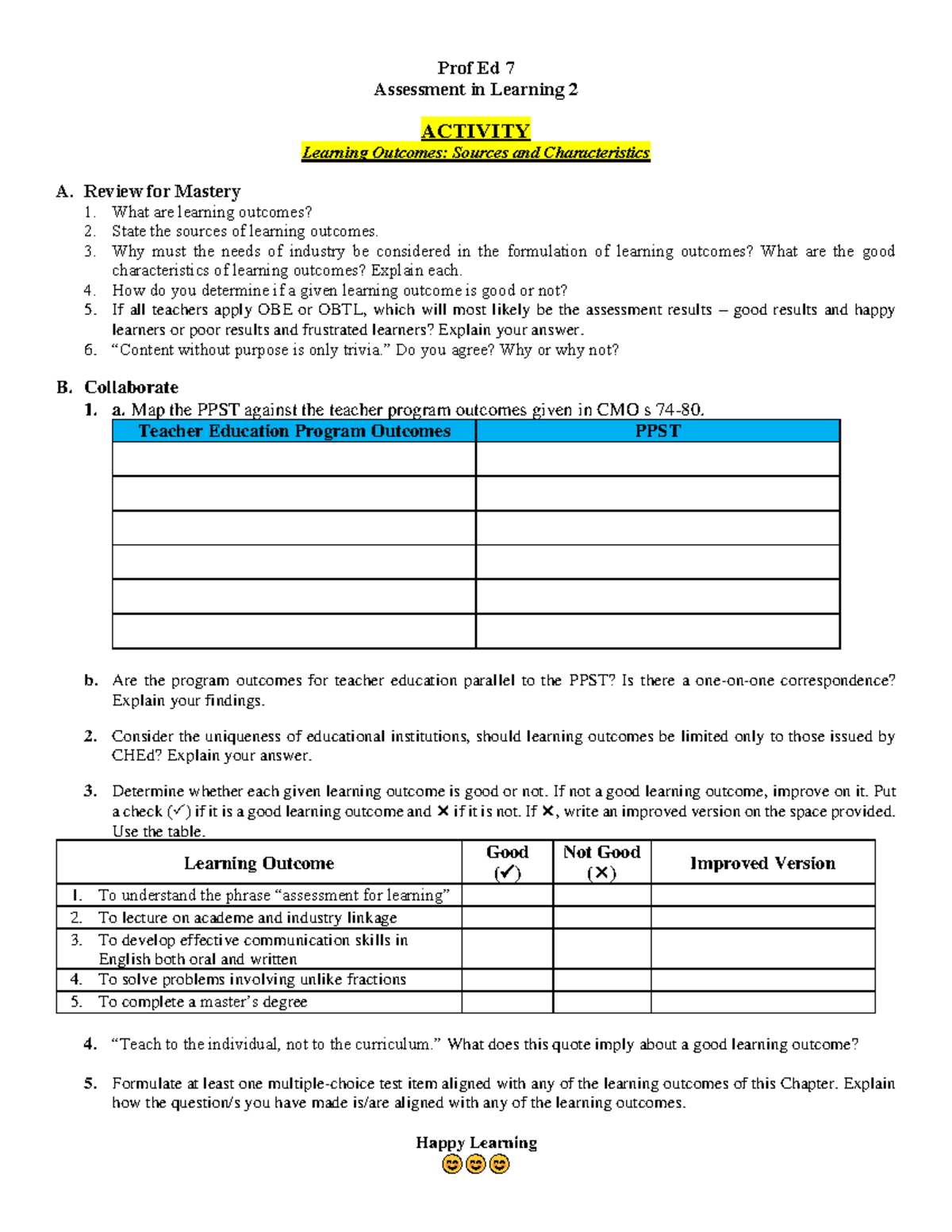 Prof Ed 7
Assessment in Learning 2

ACTIVITY
Learning Outcomes: Sources and Characteristics

A. Review for Mastery
1. What are learning outcomes?
2. State the sources of learning outcomes.
3. Why must the needs of industry be considered in the formulation of learning outcomes? What are the good characteristics of learning outcomes? Explain each.
4. How do you determine if a given learning outcome is good or not?
5. If all teachers apply OBE or OBTL, which will most likely be the assessment results – good results and happy learners or poor results and frustrated learners? Explain your answer.
6. "Content without purpose is only trivia." Do you agree? Why or why not?

B. Collaborate
1. a. Map the PPST against the teacher program outcomes given in CMO s 74-80.

| Teacher Education Program Outcomes | PPST |
|---|---|
| | |
| | |
| | |
| | |
| | |
| | |

b. Are the program outcomes for teacher education parallel to the PPST? Is there a one-on-one correspondence? Explain your findings.

2. Consider the uniqueness of educational institutions, should learning outcomes be limited only to those issued by CHEd? Explain your answer.

3. Determine whether each given learning outcome is good or not. If not a good learning outcome, improve on it. Put a check (✓) if it is a good learning outcome and ✕ if it is not. If ✕, write an improved version on the space provided. Use the table.

| Learning Outcome | Good (✓) | Not Good (✕) | Improved Version |
|---|---|---|---|
| 1. To understand the phrase "assessment for learning" | | | |
| 2. To lecture on academe and industry linkage | | | |
| 3. To develop effective communication skills in English both oral and written | | | |
| 4. To solve problems involving unlike fractions | | | |
| 5. To complete a master's degree | | | |

4. "Teach to the individual, not to the curriculum." What does this quote imply about a good learning outcome?

5. Formulate at least one multiple-choice test item aligned with any of the learning outcomes of this Chapter. Explain how the question/s you have made is/are aligned with any of the learning outcomes.

Happy Learning
😊😊😊